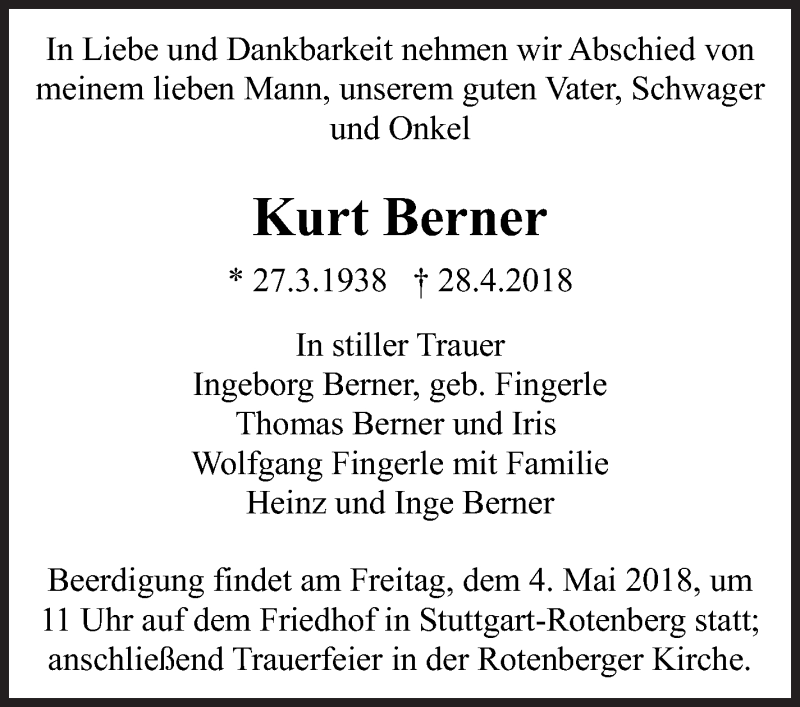 In Liebe und Dankbarkeit nehmen wir Abschied von meinem lieben Mann, unserem guten Vater, Schwager und Onkel

Kurt Berner

* 27.3.1938 † 28.4.2018

In stiller Trauer
Ingeborg Berner, geb. Fingerle
Thomas Berner und Iris
Wolfgang Fingerle mit Familie
Heinz und Inge Berner

Beerdigung findet am Freitag, dem 4. Mai 2018, um 11 Uhr auf dem Friedhof in Stuttgart-Rotenberg statt; anschließend Trauerfeier in der Rotenberger Kirche.